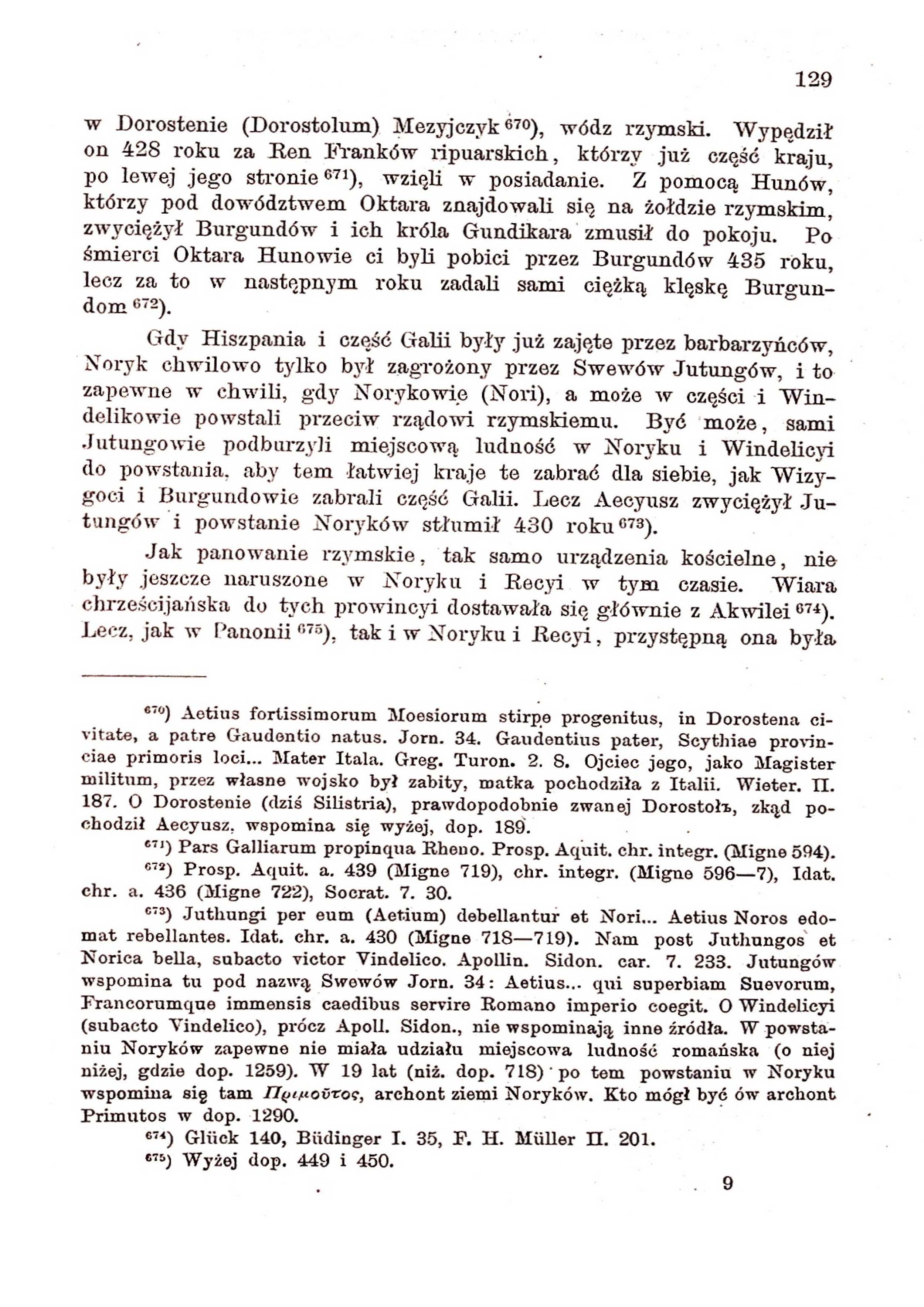 129

w Dorostenie (Dorostolum) Mezyjczyk $^{670}$), wódz rzymski. Wypędził on 428 roku za Ren Franków ripuarskich, którzy już część kraju, po lewej jego stronie $^{671}$), wzięli w posiadanie. Z pomocą Hunów, którzy pod dowództwem Oktara znajdowali się na żołdzie rzymskim, zwyciężył Burgundów i ich króla Gundikara zmusił do pokoju. Po śmierci Oktara Hunowie ci byli pobici przez Burgundów 435 roku, lecz za to w następnym roku zadali sami ciężką klęskę Burgundom $^{672}$).

Gdy Hiszpania i część Galii były już zajęte przez barbarzyńców, Noryk chwilowo tylko był zagrożony przez Swewów Jutungów, i to zapewne w chwili, gdy Norykowie (Nori), a może w części i Windelikowie powstali przeciw rządowi rzymskiemu. Być może, sami Jutungowie podburzyli miejscową ludność w Noryku i Windelicyi do powstania, aby tem łatwiej kraje te zabrać dla siebie, jak Wizygoci i Burgundowie zabrali część Galii. Lecz Aecyusz zwyciężył Jutungów i powstanie Noryków stłumił 430 roku $^{673}$).

Jak panowanie rzymskie, tak samo urządzenia kościelne, nie były jeszcze naruszone w Noryku i Recyi w tym czasie. Wiara chrześcijańska do tych prowincyi dostawała się głównie z Akwilei $^{674}$). Lecz, jak w Panonii $^{675}$), tak i w Noryku i Recyi, przystępną ona była

$^{670}$) Aetius fortissimorum Moesiorum stirpe progenitus, in Dorostena civitate, a patre Gaudentio natus. Jorn. 34. Gaudentius pater, Scythiae provinciae primoris loci... Mater Itala. Greg. Turon. 2. 8. Ojciec jego, jako Magister militum, przez własne wojsko był zabity, matka pochodziła z Italii. Wieter. II. 187. O Dorostenie (dziś Silistria), prawdopodobnie zwanej Dorostołъ, zkąd pochodził Aecyusz, wspomina się wyżej, dop. 189.

$^{671}$) Pars Galliarum propinqua Rheno. Prosp. Aquit. chr. integr. (Migne 594).

$^{672}$) Prosp. Aquit. a. 439 (Migne 719), chr. integr. (Migne 596—7), Idat. chr. a. 436 (Migne 722), Socrat. 7. 30.

$^{673}$) Juthungi per eum (Aetium) debellantur et Nori... Aetius Noros edomat rebellantes. Idat. chr. a. 430 (Migne 718—719). Nam post Juthungos et Norica bella, subacto victor Vindelico. Apollin. Sidon. car. 7. 233. Jutungów wspomina tu pod nazwą Swewów Jorn. 34: Aetius... qui superbiam Suevorum, Francorumque immensis caedibus servire Romano imperio coegit. O Windelicyi (subacto Vindelico), prócz Apoll. Sidon., nie wspominają inne źródła. W powstaniu Noryków zapewne nie miała udziału miejscowa ludność romańska (o niej niżej, gdzie dop. 1259). W 19 lat (niż. dop. 718) po tem powstaniu w Noryku wspomina się tam Πριμοῦτος, archont ziemi Noryków. Kto mógł być ów archont Primutos w dop. 1290.

$^{674}$) Glück 140, Büdinger I. 35, F. H. Müller II. 201.

$^{675}$) Wyżej dop. 449 i 450.

9